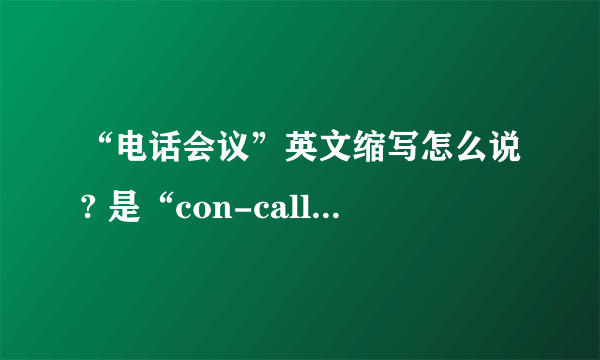 “电话会议”英文缩写怎么说？是“con-call...